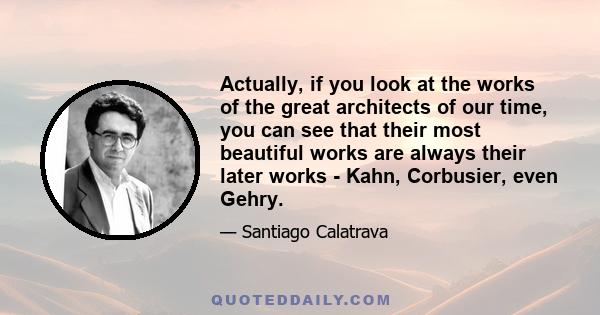 Actually, if you look at the works of the great architects of our time, you can see that their most beautiful works are always their later works - Kahn, Corbusier, even Gehry.

— Santiago Calatrava

QUOTEDDAILY.COM